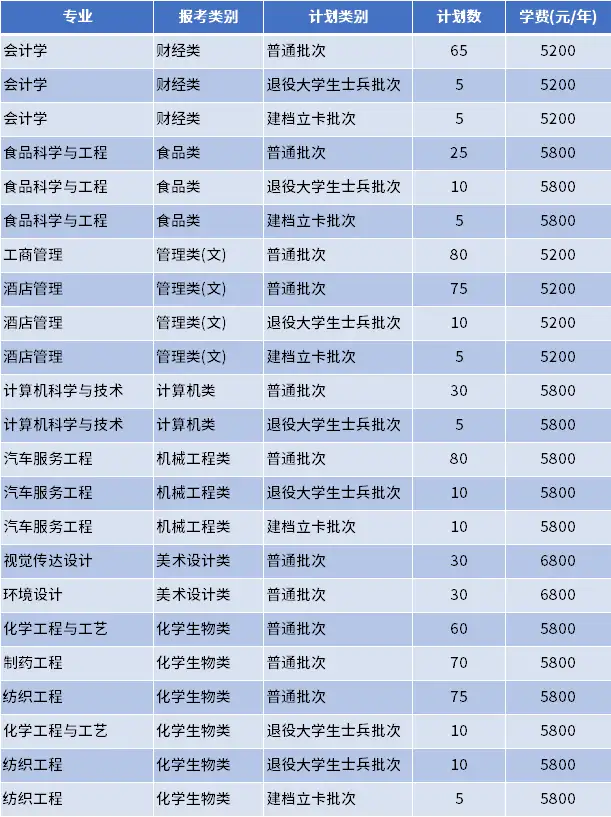 | 专业 | 报考类别 | 计划类别 | 计划数 | 学费(元/年) |
|---|---|---|---|---|
| 会计学 | 财经类 | 普通批次 | 65 | 5200 |
| 会计学 | 财经类 | 退役大学生士兵批次 | 5 | 5200 |
| 会计学 | 财经类 | 建档立卡批次 | 5 | 5200 |
| 食品科学与工程 | 食品类 | 普通批次 | 25 | 5800 |
| 食品科学与工程 | 食品类 | 退役大学生士兵批次 | 10 | 5800 |
| 食品科学与工程 | 食品类 | 建档立卡批次 | 5 | 5800 |
| 工商管理 | 管理类(文) | 普通批次 | 80 | 5200 |
| 酒店管理 | 管理类(文) | 普通批次 | 75 | 5200 |
| 酒店管理 | 管理类(文) | 退役大学生士兵批次 | 10 | 5200 |
| 酒店管理 | 管理类(文) | 建档立卡批次 | 5 | 5200 |
| 计算机科学与技术 | 计算机类 | 普通批次 | 30 | 5800 |
| 计算机科学与技术 | 计算机类 | 退役大学生士兵批次 | 5 | 5800 |
| 汽车服务工程 | 机械工程类 | 普通批次 | 80 | 5800 |
| 汽车服务工程 | 机械工程类 | 退役大学生士兵批次 | 10 | 5800 |
| 汽车服务工程 | 机械工程类 | 建档立卡批次 | 10 | 5800 |
| 视觉传达设计 | 美术设计类 | 普通批次 | 30 | 6800 |
| 环境设计 | 美术设计类 | 普通批次 | 30 | 6800 |
| 化学工程与工艺 | 化学生物类 | 普通批次 | 60 | 5800 |
| 制药工程 | 化学生物类 | 普通批次 | 70 | 5800 |
| 纺织工程 | 化学生物类 | 普通批次 | 75 | 5800 |
| 化学工程与工艺 | 化学生物类 | 退役大学生士兵批次 | 10 | 5800 |
| 纺织工程 | 化学生物类 | 退役大学生士兵批次 | 10 | 5800 |
| 纺织工程 | 化学生物类 | 建档立卡批次 | 5 | 5800 |